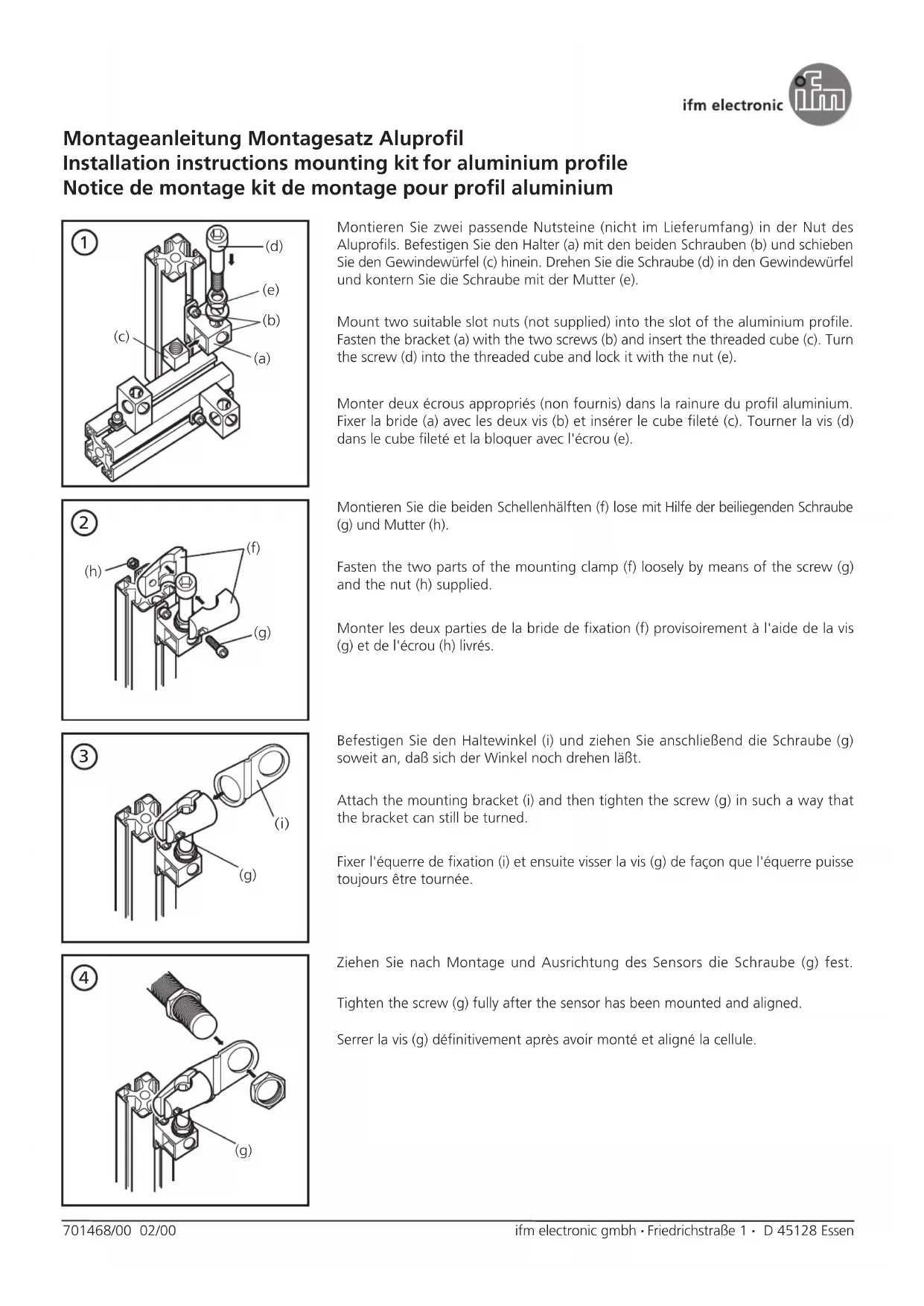 ifm electronic ifm

Montageanleitung Montagesatz Aluprofil
Installation instructions mounting kit for aluminium profile
Notice de montage kit de montage pour profil aluminium

1
(d)
(e)
(b)
(c)
(a)

Montieren Sie zwei passende Nutsteine (nicht im Lieferumfang) in der Nut des Aluprofils. Befestigen Sie den Halter (a) mit den beiden Schrauben (b) und schieben Sie den Gewindewürfel (c) hinein. Drehen Sie die Schraube (d) in den Gewindewürfel und kontern Sie die Schraube mit der Mutter (e).

Mount two suitable slot nuts (not supplied) into the slot of the aluminium profile. Fasten the bracket (a) with the two screws (b) and insert the threaded cube (c). Turn the screw (d) into the threaded cube and lock it with the nut (e).

Monter deux écrous appropriés (non fournis) dans la rainure du profil aluminium. Fixer la bride (a) avec les deux vis (b) et insérer le cube fileté (c). Tourner la vis (d) dans le cube fileté et la bloquer avec l'écrou (e).

2
(f)
(h)
(g)

Montieren Sie die beiden Schellenhälften (f) lose mit Hilfe der beiliegenden Schraube (g) und Mutter (h).

Fasten the two parts of the mounting clamp (f) loosely by means of the screw (g) and the nut (h) supplied.

Monter les deux parties de la bride de fixation (f) provisoirement à l'aide de la vis (g) et de l'écrou (h) livrés.

3
(i)
(g)

Befestigen Sie den Haltewinkel (i) und ziehen Sie anschließend die Schraube (g) soweit an, daß sich der Winkel noch drehen läßt.

Attach the mounting bracket (i) and then tighten the screw (g) in such a way that the bracket can still be turned.

Fixer l'équerre de fixation (i) et ensuite visser la vis (g) de façon que l'équerre puisse toujours être tournée.

4
(g)

Ziehen Sie nach Montage und Ausrichtung des Sensors die Schraube (g) fest.

Tighten the screw (g) fully after the sensor has been mounted and aligned.

Serrer la vis (g) définitivement après avoir monté et aligné la cellule.

701468/00 02/00
ifm electronic gmbh • Friedrichstraße 1 • D 45128 Essen